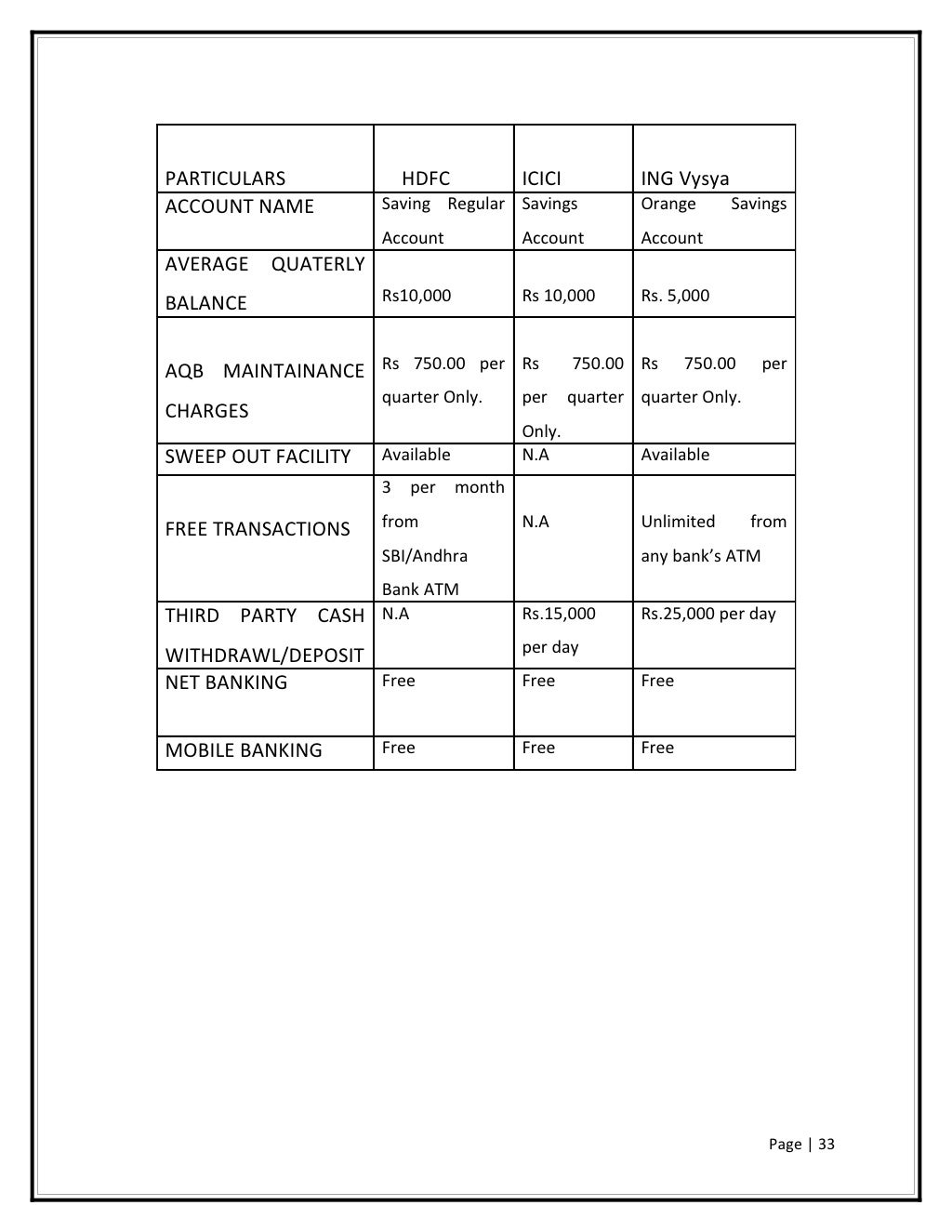 | PARTICULARS | HDFC | ICICI | ING Vysya |
|---|---|---|---|
| ACCOUNT NAME | Saving Regular Account | Savings Account | Orange Savings Account |
| AVERAGE QUATERLY BALANCE | Rs10,000 | Rs 10,000 | Rs. 5,000 |
| AQB MAINTAINANCE CHARGES | Rs 750.00 per quarter Only. | Rs 750.00 per quarter Only. | Rs 750.00 per quarter Only. |
| SWEEP OUT FACILITY | Available | N.A | Available |
| FREE TRANSACTIONS | 3 per month from SBI/Andhra Bank ATM | N.A | Unlimited from any bank's ATM |
| THIRD PARTY CASH WITHDRAWL/DEPOSIT | N.A | Rs.15,000 per day | Rs.25,000 per day |
| NET BANKING | Free | Free | Free |
| MOBILE BANKING | Free | Free | Free |

Page | 33